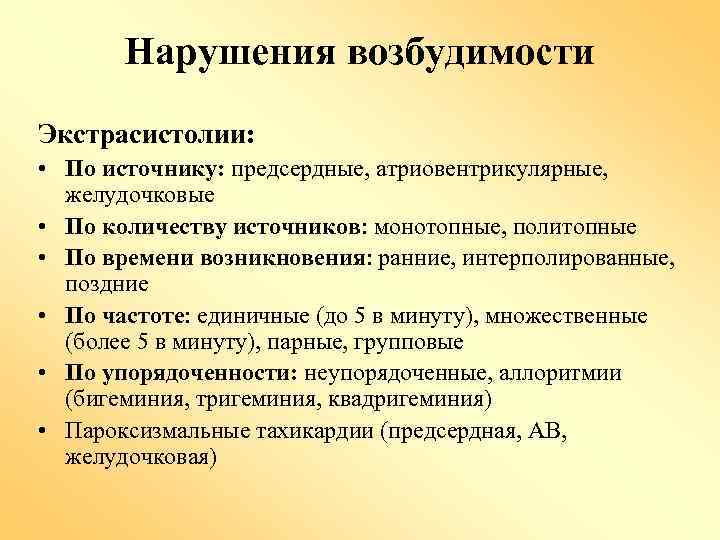 Нарушения возбудимости

Экстрасистолии:

• По источнику: предсердные, атриовентрикулярные, желудочковые
• По количеству источников: монотопные, политопные
• По времени возникновения: ранние, интерполированные, поздние
• По частоте: единичные (до 5 в минуту), множественные (более 5 в минуту), парные, групповые
• По упорядоченности: неупорядоченные, аллоритмии (бигеминия, тригеминия, квадригеминия)
• Пароксизмальные тахикардии (предсердная, АВ, желудочковая)